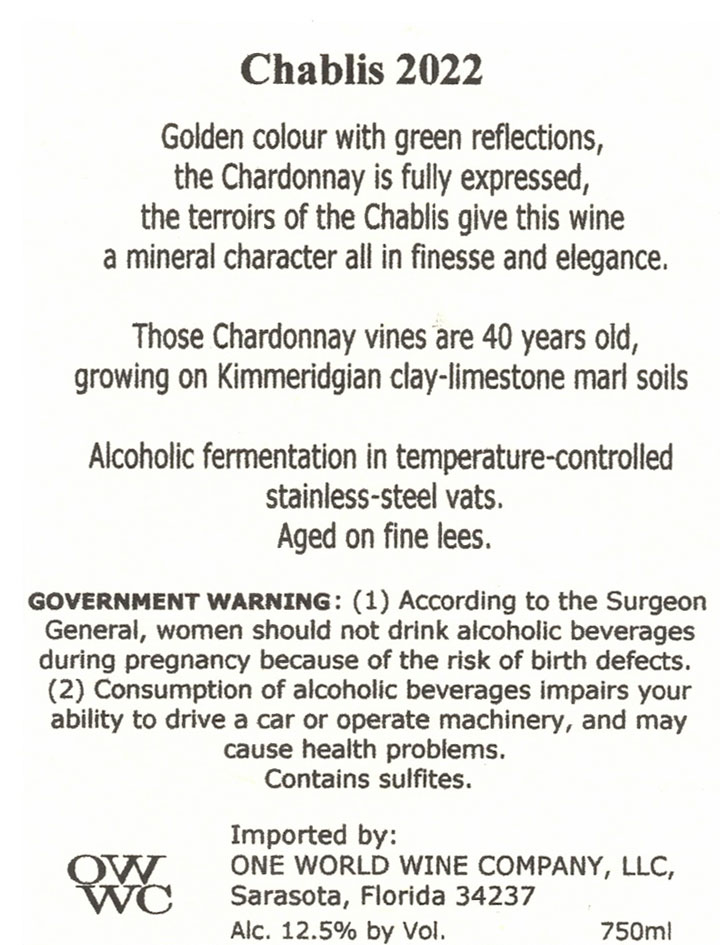 Chablis 2022

Golden colour with green reflections, the Chardonnay is fully expressed, the terroirs of the Chablis give this wine a mineral character all in finesse and elegance.

Those Chardonnay vines are 40 years old, growing on Kimmeridgian clay-limestone marl soils

Alcoholic fermentation in temperature-controlled stainless-steel vats.
Aged on fine lees.

GOVERNMENT WARNING: (1) According to the Surgeon General, women should not drink alcoholic beverages during pregnancy because of the risk of birth defects. (2) Consumption of alcoholic beverages impairs your ability to drive a car or operate machinery, and may cause health problems.
Contains sulfites.

OW
WC

Imported by:
ONE WORLD WINE COMPANY, LLC,
Sarasota, Florida 34237
Alc. 12.5% by Vol. 750ml